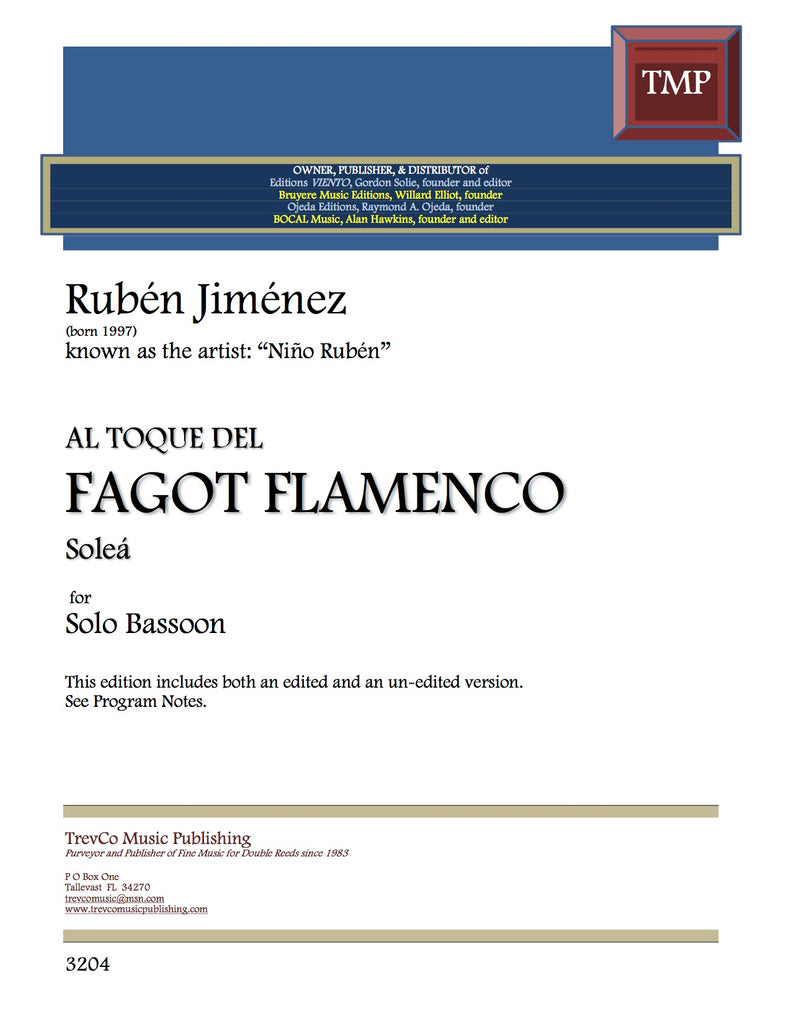 TMP

OWNER, PUBLISHER, & DISTRIBUTOR of
Editions VIENTO, Gordon Solie, founder and editor
Bruyere Music Editions, Willard Elliot, founder
Ojeda Editions, Raymond A. Ojeda, founder
BOCAL Music, Alan Hawkins, founder and editor

Rubén Jiménez
(born 1997)
known as the artist: "Niño Rubén"

AL TOQUE DEL
FAGOT FLAMENCO
Soleá

for
Solo Bassoon

This edition includes both an edited and an un-edited version.
See Program Notes.

TrevCo Music Publishing
Purveyor and Publisher of Fine Music for Double Reeds since 1983

P O Box One
Tallevast FL 34270
trevcomusic@msn.com
www.trevcomusicpublishing.com

3204